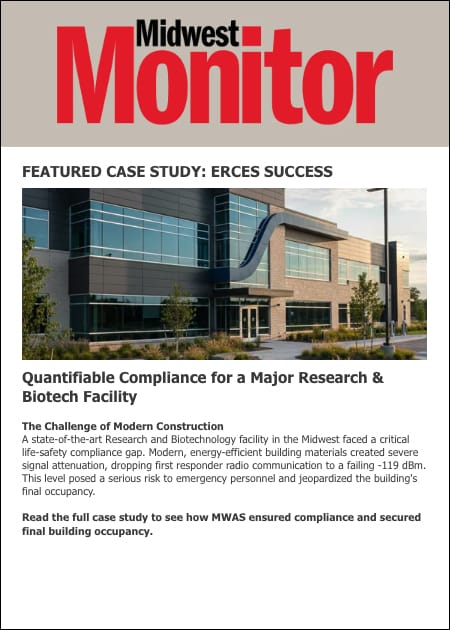 Midwest Monitor

FEATURED CASE STUDY: ERCES SUCCESS

Quantifiable Compliance for a Major Research & Biotech Facility

The Challenge of Modern Construction
A state-of-the-art Research and Biotechnology facility in the Midwest faced a critical life-safety compliance gap. Modern, energy-efficient building materials created severe signal attenuation, dropping first responder radio communication to a failing -119 dBm. This level posed a serious risk to emergency personnel and jeopardized the building's final occupancy.

Read the full case study to see how MWAS ensured compliance and secured final building occupancy.